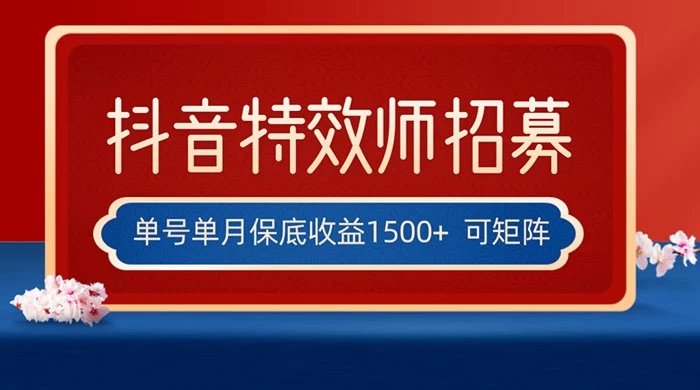 抖音特效师招募

单号单月保底收益1500+ 可矩阵